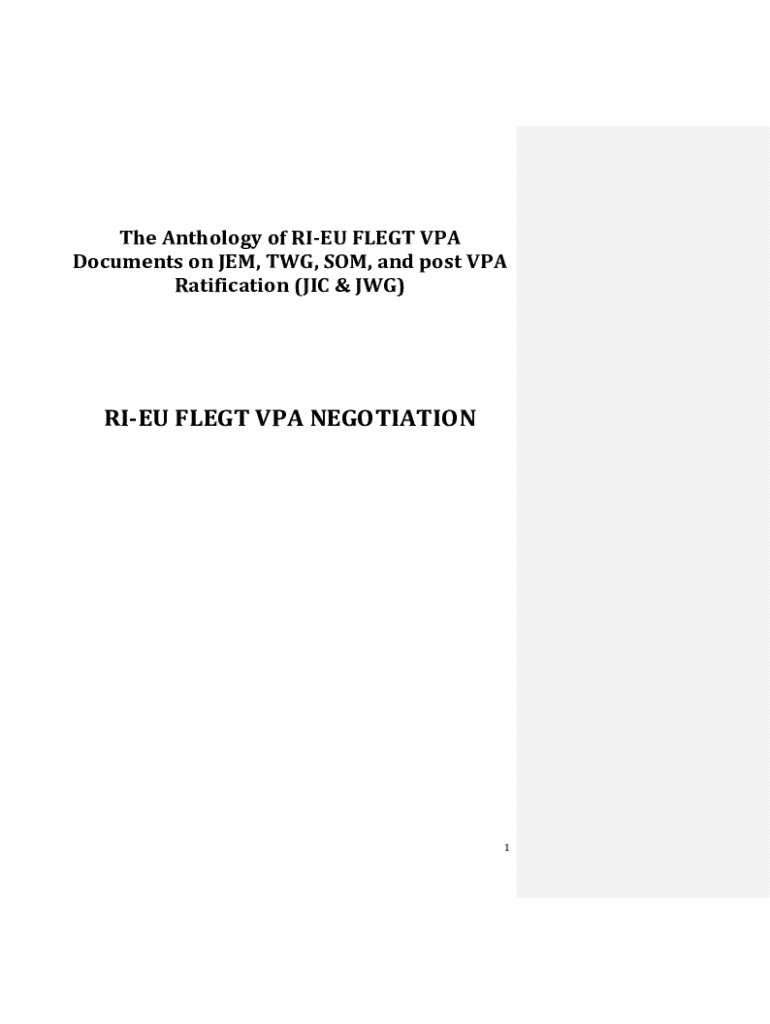 The Anthology of RI-EU FLEGT VPA Documents on JEM, TWG, SOM, and post VPA Ratification (JIC & JWG)

RI-EU FLEGT VPA NEGOTIATION

1